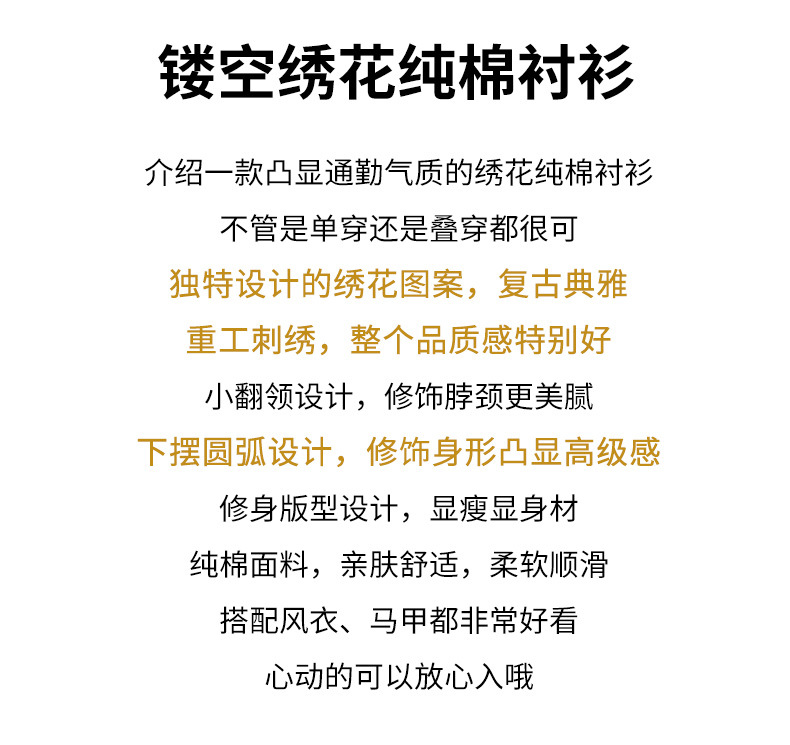 镂空绣花纯棉衬衫

介绍一款凸显通勤气质的绣花纯棉衬衫

不管是单穿还是叠穿都很可

独特设计的绣花图案，复古典雅

重工刺绣，整个品质感特别好

小翻领设计，修饰脖颈更美腻

下摆圆弧设计，修饰身形凸显高级感

修身版型设计，显瘦显身材

纯棉面料，亲肤舒适，柔软顺滑

搭配风衣、马甲都非常好看

心动的可以放心入哦